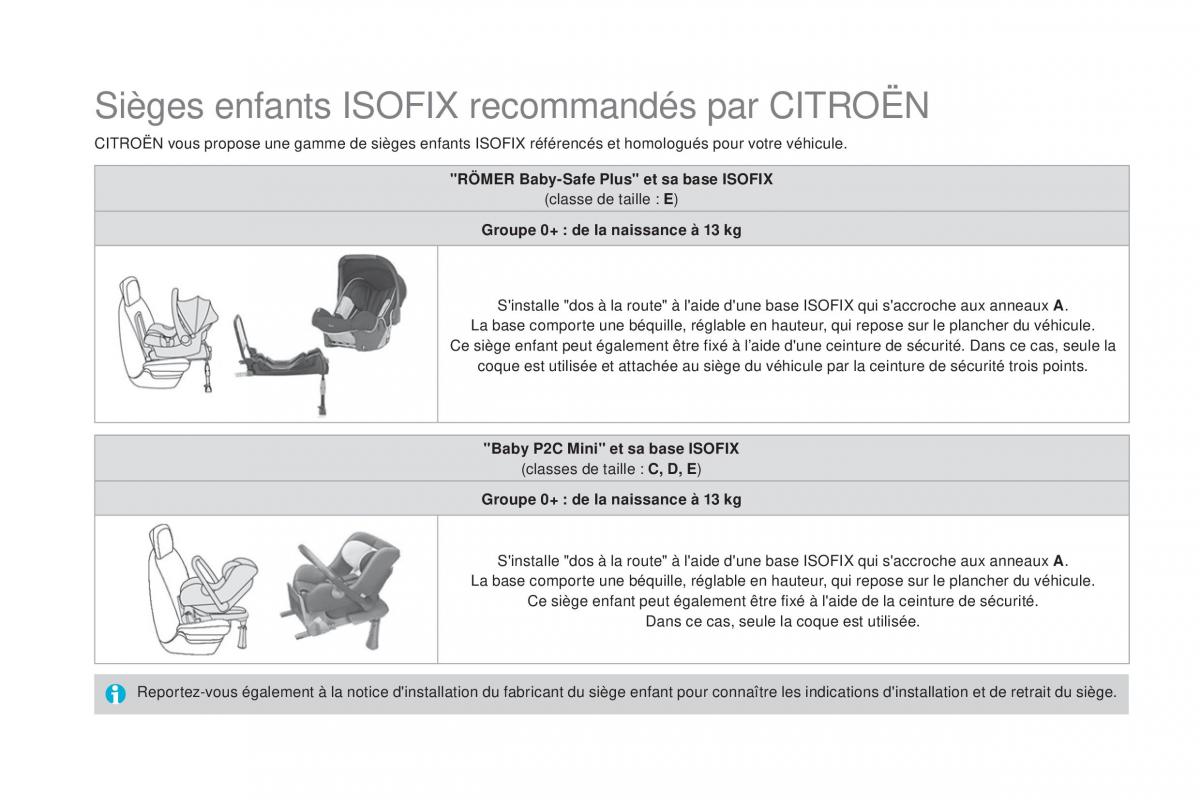 Sièges enfants ISOFIX recommandés par CITROËN

CITROËN vous propose une gamme de sièges enfants ISOFIX référencés et homologués pour votre véhicule.

"RÖMER Baby-Safe Plus" et sa base ISOFIX
(classe de taille : E)

Groupe 0+ : de la naissance à 13 kg

S'installe "dos à la route" à l'aide d'une base ISOFIX qui s'accroche aux anneaux A.
La base comporte une béquille, réglable en hauteur, qui repose sur le plancher du véhicule.
Ce siège enfant peut également être fixé à l'aide d'une ceinture de sécurité. Dans ce cas, seule la coque est utilisée et attachée au siège du véhicule par la ceinture de sécurité trois points.

"Baby P2C Mini" et sa base ISOFIX
(classes de taille : C, D, E)

Groupe 0+ : de la naissance à 13 kg

S'installe "dos à la route" à l'aide d'une base ISOFIX qui s'accroche aux anneaux A.
La base comporte une béquille, réglable en hauteur, qui repose sur le plancher du véhicule.
Ce siège enfant peut également être fixé à l'aide de la ceinture de sécurité.
Dans ce cas, seule la coque est utilisée.

Reportez-vous également à la notice d'installation du fabricant du siège enfant pour connaître les indications d'installation et de retrait du siège.